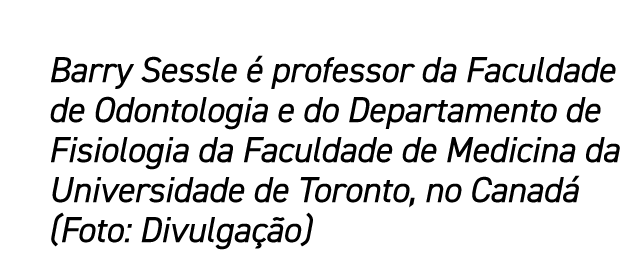 Barry Sessle é professor da Faculdade de Odontologia e do Departamento de Fisiologia da Faculdade de Medicina da Universidade de Toronto, no Canadá (Foto: Divulgação)